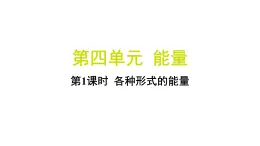 第四单元 能量

第1课时 各种形式的能量